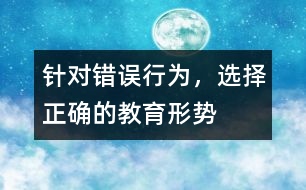 针对错误行为，选择正确的教育形势